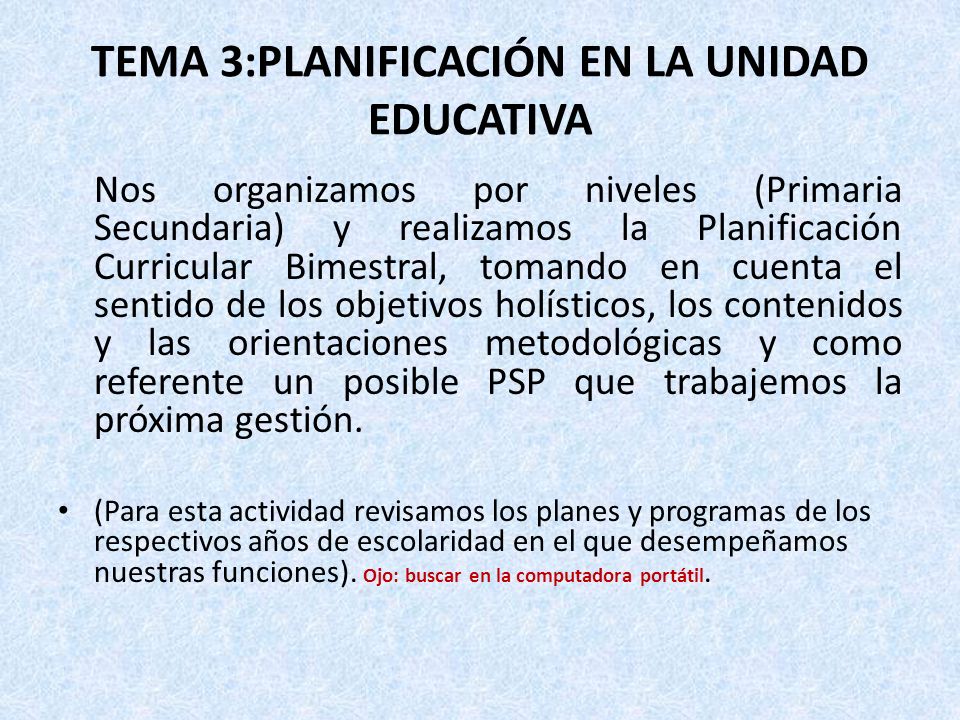 TEMA 3:PLANIFICACIÓN EN LA UNIDAD EDUCATIVA

Nos organizamos por niveles (Primaria Secundaria) y realizamos la Planificación Curricular Bimestral, tomando en cuenta el sentido de los objetivos holísticos, los contenidos y las orientaciones metodológicas y como referente un posible PSP que trabajemos la próxima gestión.

• (Para esta actividad revisamos los planes y programas de los respectivos años de escolaridad en el que desempeñamos nuestras funciones). Ojo: buscar en la computadora portátil.